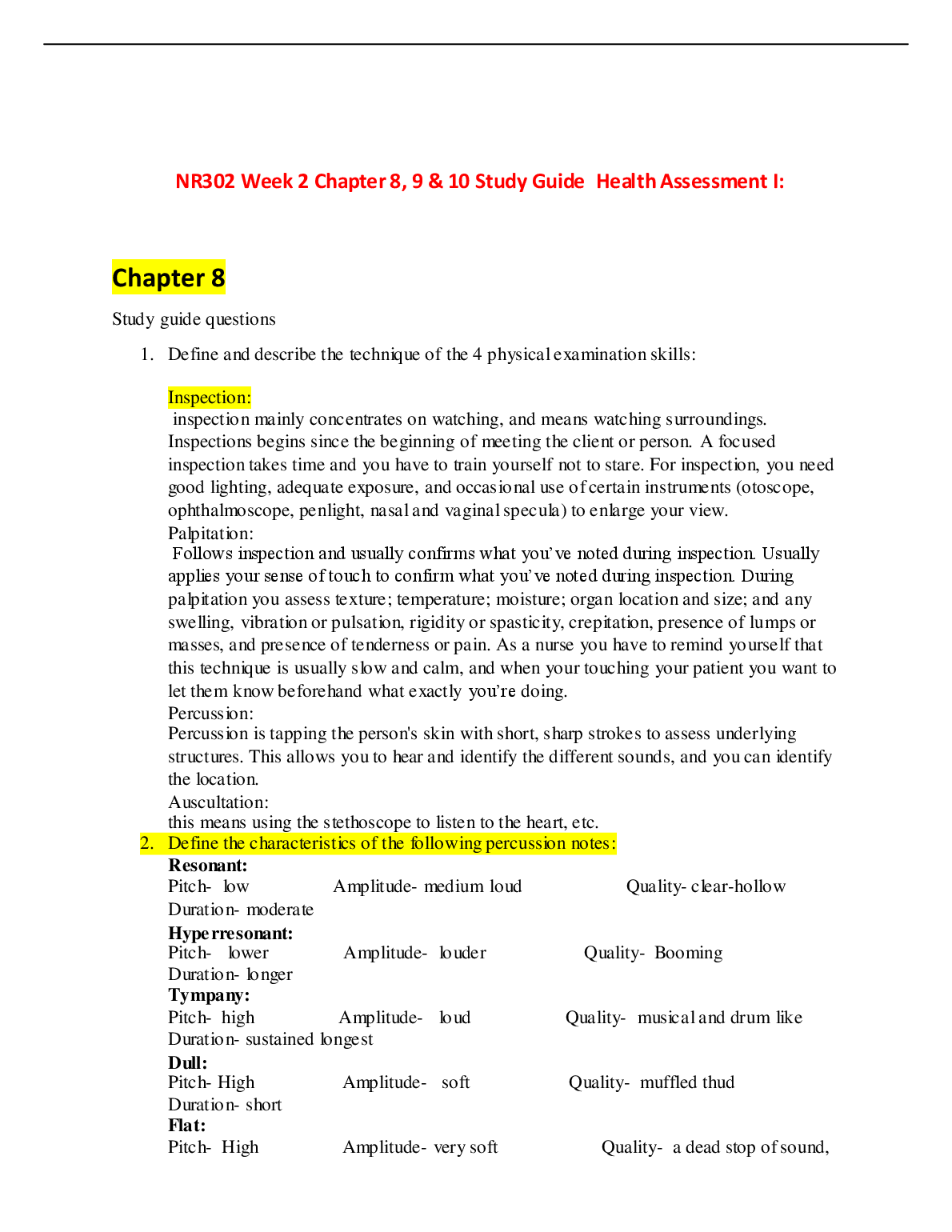 NR302 Week 2 Chapter 8, 9 & 10 Study Guide Health Assessment I:

Chapter 8

Study guide questions

1. Define and describe the technique of the 4 physical examination skills:

Inspection:
inspection mainly concentrates on watching, and means watching surroundings. Inspections begins since the beginning of meeting the client or person. A focused inspection takes time and you have to train yourself not to stare. For inspection, you need good lighting, adequate exposure, and occasional use of certain instruments (otoscope, ophthalmoscope, penlight, nasal and vaginal specula) to enlarge your view.
Palpitation:
Follows inspection and usually confirms what you've noted during inspection. Usually applies your sense of touch to confirm what you've noted during inspection. During palpitation you assess texture; temperature; moisture; organ location and size; and any swelling, vibration or pulsation, rigidity or spasticity, crepitation, presence of lumps or masses, and presence of tenderness or pain. As a nurse you have to remind yourself that this technique is usually slow and calm, and when your touching your patient you want to let them know beforehand what exactly you're doing.
Percussion:
Percussion is tapping the person's skin with short, sharp strokes to assess underlying structures. This allows you to hear and identify the different sounds, and you can identify the location.
Auscultation:
this means using the stethoscope to listen to the heart, etc.

2. Define the characteristics of the following percussion notes:
Resonant:
Pitch- low Amplitude- medium loud Quality- clear-hollow
Duration- moderate
Hyperresonant:
Pitch- lower Amplitude- louder Quality- Booming
Duration- longer
Tympany:
Pitch- high Amplitude- loud Quality- musical and drum like
Duration- sustained longest
Dull:
Pitch- High Amplitude- soft Quality- muffled thud
Duration- short
Flat:
Pitch- High Amplitude- very soft Quality- a dead stop of sound,